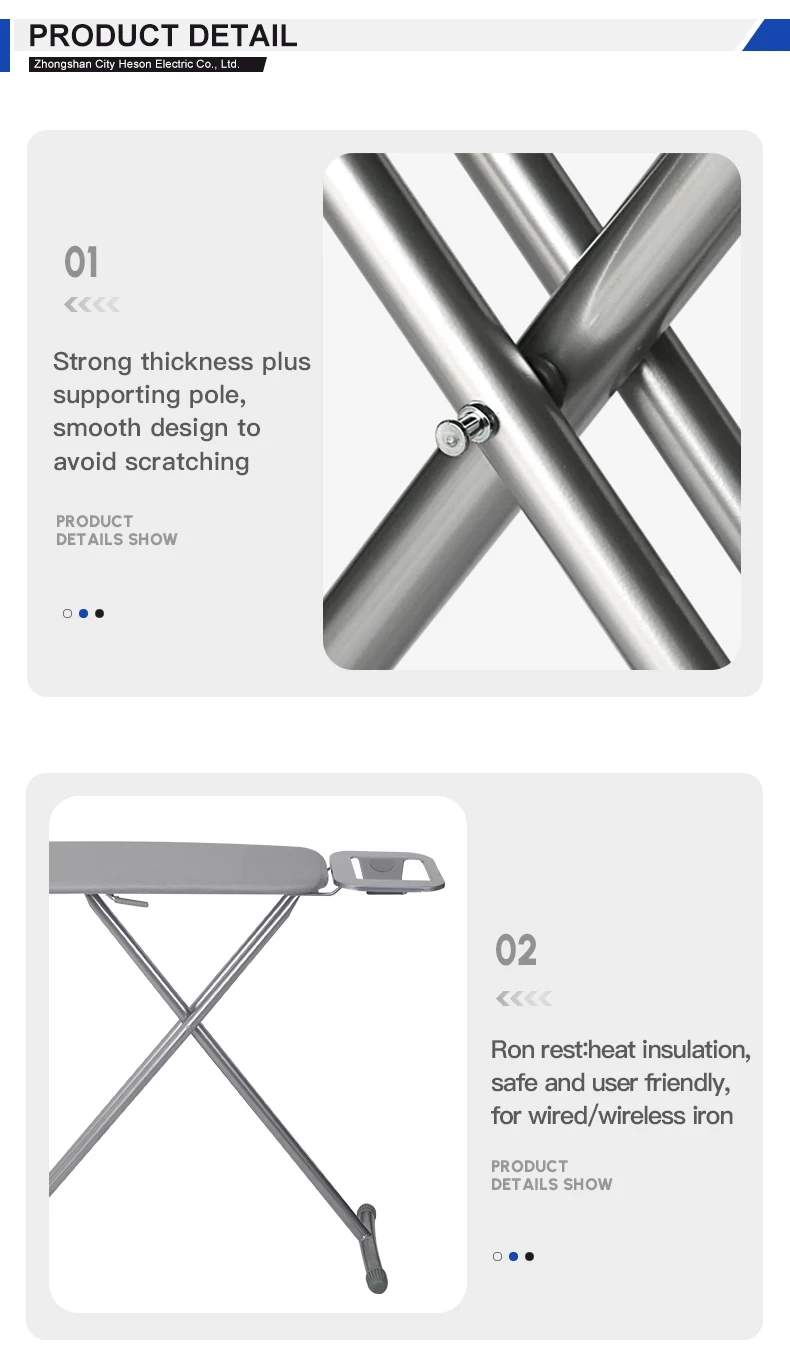 PRODUCT DETAIL
Zhongshan City Heson Electric Co., Ltd.

01

Strong thickness plus supporting pole, smooth design to avoid scratching

PRODUCT
DETAILS SHOW

02

Ron rest:heat insulation, safe and user friendly, for wired/wireless iron

PRODUCT
DETAILS SHOW